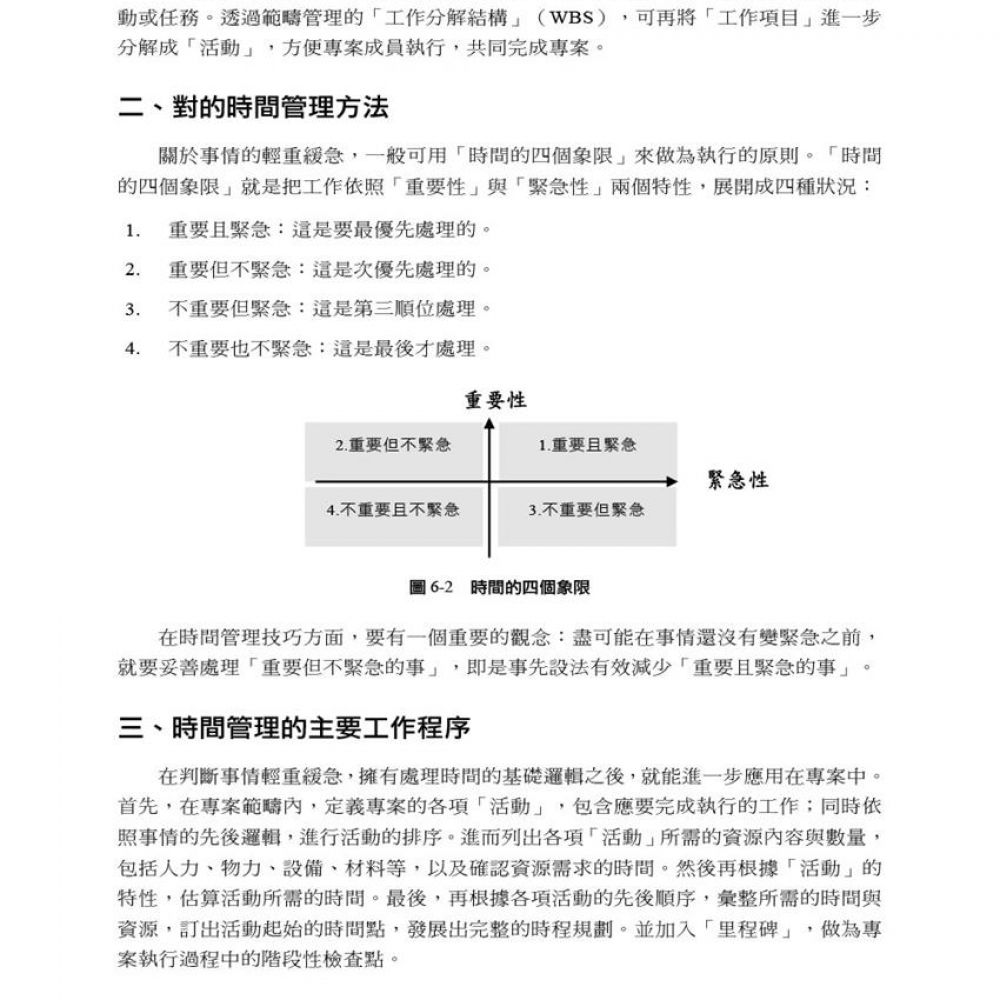 動或任務。透過範疇管理的「工作分解結構」（WBS），可再將「工作項目」進一步分解成「活動」，方便專案成員執行，共同完成專案。

二、對的時間管理方法

關於事情的輕重緩急，一般可用「時間的四個象限」來做為執行的原則。「時間的四個象限」就是把工作依照「重要性」與「緊急性」兩個特性，展開成四種狀況：

1. 重要且緊急：這是要最優先處理的。

2. 重要但不緊急：這是次優先處理的。

3. 不重要但緊急：這是第三順位處理。

4. 不重要也不緊急：這是最後才處理。

重要性

2.重要但不緊急

1.重要且緊急

緊急性

4.不重要且不緊急

3.不重要但緊急

圖 6-2 時間的四個象限

在時間管理技巧方面，要有一個重要的觀念：盡可能在事情還沒有變緊急之前，就要妥善處理「重要但不緊急的事」，即是事先設法有效減少「重要且緊急的事」。

三、時間管理的主要工作程序

在判斷事情輕重緩急，擁有處理時間的基礎邏輯之後，就能進一步應用在專案中。首先，在專案範疇內，定義專案的各項「活動」，包含應要完成執行的工作；同時依照事情的先後邏輯，進行活動的排序。進而列出各項「活動」所需的資源內容與數量，包括人力、物力、設備、材料等，以及確認資源需求的時間。然後再根據「活動」的特性，估算活動所需的時間。最後，再根據各項活動的先後順序，彙整所需的時間與資源，訂出活動起始的時間點，發展出完整的時程規劃。並加入「里程碑」，做為專案執行過程中的階段性檢查點。